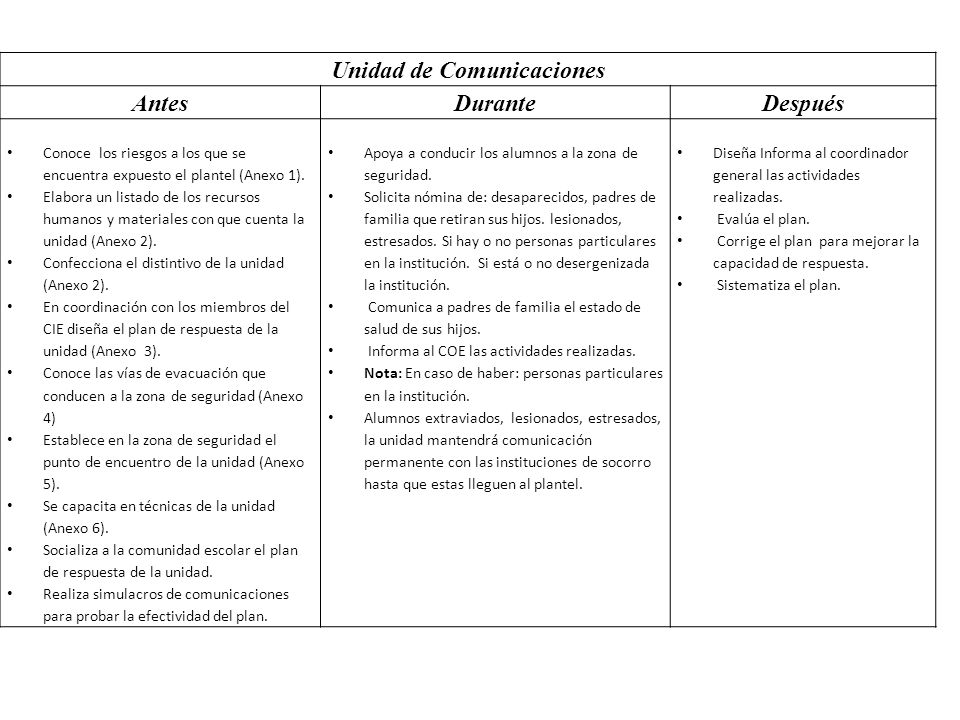 | Unidad de Comunicaciones | | |
|---|---|---|
| Antes | Durante | Después |
| • Conoce los riesgos a los que se encuentra expuesto el plantel (Anexo 1). • Elabora un listado de los recursos humanos y materiales con que cuenta la unidad (Anexo 2). • Confecciona el distintivo de la unidad (Anexo 2). • En coordinación con los miembros del CIE diseña el plan de respuesta de la unidad (Anexo 3). • Conoce las vías de evacuación que conducen a la zona de seguridad (Anexo 4) • Establece en la zona de seguridad el punto de encuentro de la unidad (Anexo 5). • Se capacita en técnicas de la unidad (Anexo 6). • Socializa a la comunidad escolar el plan de respuesta de la unidad. • Realiza simulacros de comunicaciones para probar la efectividad del plan. | • Apoya a conducir los alumnos a la zona de seguridad. • Solicita nómina de: desaparecidos, padres de familia que retiran sus hijos. lesionados, estresados. Si hay o no personas particulares en la institución. Si está o no desergenizada la institución. • Comunica a padres de familia el estado de salud de sus hijos. • Informa al COE las actividades realizadas. • Nota: En caso de haber: personas particulares en la institución. • Alumnos extraviados, lesionados, estresados, la unidad mantendrá comunicación permanente con las instituciones de socorro hasta que estas lleguen al plantel. | • Diseña Informa al coordinador general las actividades realizadas. • Evalúa el plan. • Corrige el plan para mejorar la capacidad de respuesta. • Sistematiza el plan. |